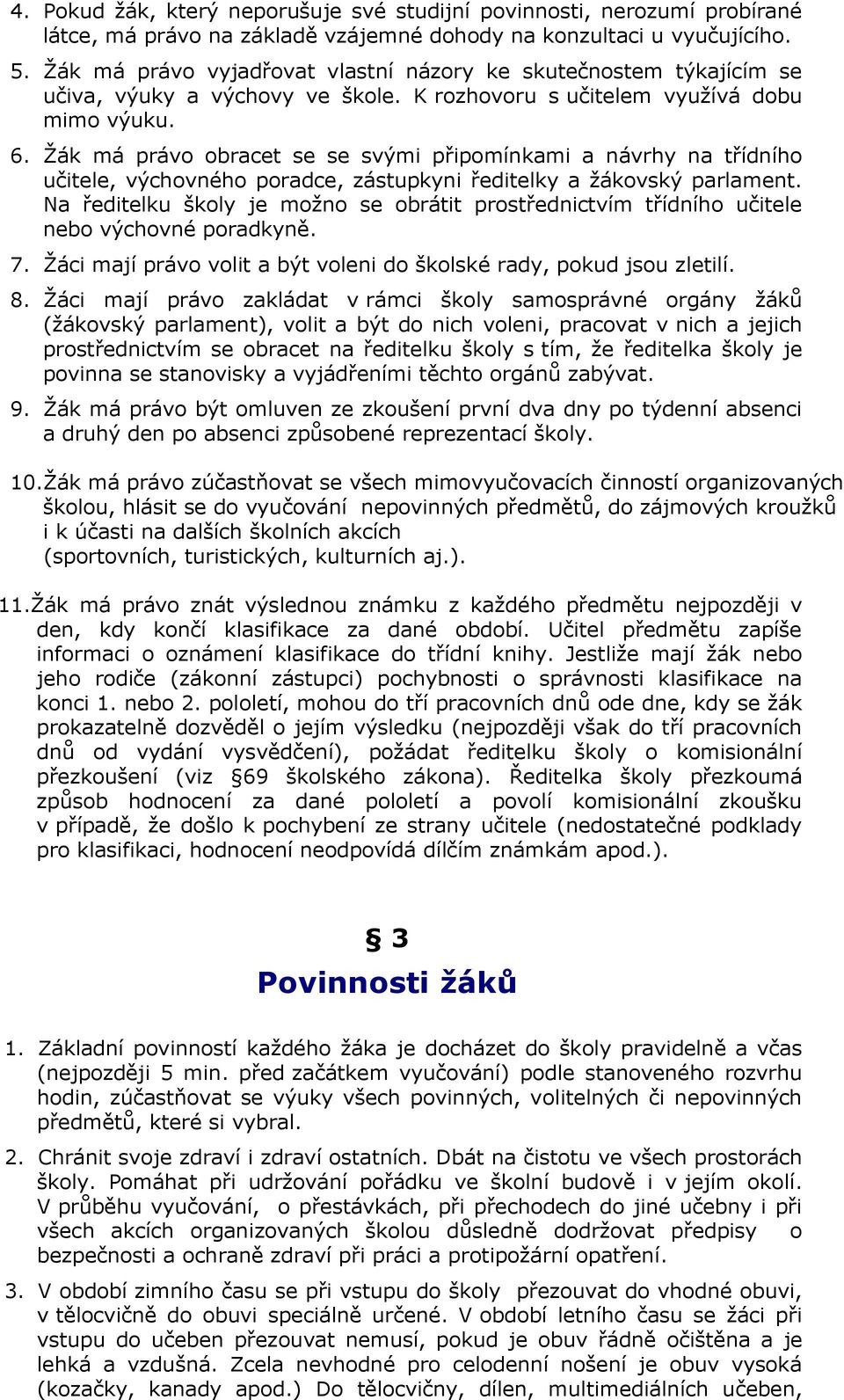 4. Pokud žák, který neporušuje své studijní povinnosti, nerozumí probírané látce, má právo na základě vzájemné dohody na konzultaci u vyučujícího.

5. Žák má právo vyjadřovat vlastní názory ke skutečnostem týkajícím se učiva, výuky a výchovy ve škole. K rozhovoru s učitelem využívá dobu mimo výuku.

6. Žák má právo obracet se se svými připomínkami a návrhy na třídního učitele, výchovného poradce, zástupkyni ředitelky a žákovský parlament. Na ředitelku školy je možno se obrátit prostřednictvím třídního učitele nebo výchovné poradkyně.

7. Žáci mají právo volit a být voleni do školské rady, pokud jsou zletilí.

8. Žáci mají právo zakládat v rámci školy samosprávné orgány žáků (žákovský parlament), volit a být do nich voleni, pracovat v nich a jejich prostřednictvím se obracet na ředitelku školy s tím, že ředitelka školy je povinna se stanovisky a vyjádřeními těchto orgánů zabývat.

9. Žák má právo být omluven ze zkoušení první dva dny po týdenní absenci a druhý den po absenci způsobené reprezentací školy.

10. Žák má právo zúčastňovat se všech mimovyučovacích činností organizovaných školou, hlásit se do vyučování nepovinných předmětů, do zájmových kroužků i k účasti na dalších školních akcích (sportovních, turistických, kulturních aj.).

11. Žák má právo znát výslednou známku z každého předmětu nejpozději v den, kdy končí klasifikace za dané období. Učitel předmětu zapíše informaci o oznámení klasifikace do třídní knihy. Jestliže mají žák nebo jeho rodiče (zákonní zástupci) pochybnosti o správnosti klasifikace na konci 1. nebo 2. pololetí, mohou do tří pracovních dnů ode dne, kdy se žák prokazatelně dozvěděl o jejím výsledku (nejpozději však do tří pracovních dnů od vydání vysvědčení), požádat ředitelku školy o komisionální přezkoušení (viz §69 školského zákona). Ředitelka školy přezkoumá způsob hodnocení za dané pololetí a povolí komisionální zkoušku v případě, že došlo k pochybení ze strany učitele (nedostatečné podklady pro klasifikaci, hodnocení neodpovídá dílčím známkám apod.).

§ 3
Povinnosti žáků

1. Základní povinností každého žáka je docházet do školy pravidelně a včas (nejpozději 5 min. před začátkem vyučování) podle stanoveného rozvrhu hodin, zúčastňovat se výuky všech povinných, volitelných či nepovinných předmětů, které si vybral.

2. Chránit svoje zdraví i zdraví ostatních. Dbát na čistotu ve všech prostorách školy. Pomáhat při udržování pořádku ve školní budově i v jejím okolí. V průběhu vyučování, o přestávkách, při přechodech do jiné učebny i při všech akcích organizovaných školou důsledně dodržovat předpisy o bezpečnosti a ochraně zdraví při práci a protipožární opatření.

3. V období zimního času se při vstupu do školy přezouvat do vhodné obuvi, v tělocvičně do obuvi speciálně určené. V období letního času se žáci při vstupu do učeben přezouvat nemusí, pokud je obuv řádně očištěna a je lehká a vzdušná. Zcela nevhodné pro celodenní nošení je obuv vysoká (kozačky, kanady apod.) Do tělocvičny, dílen, multimediálních učeben,